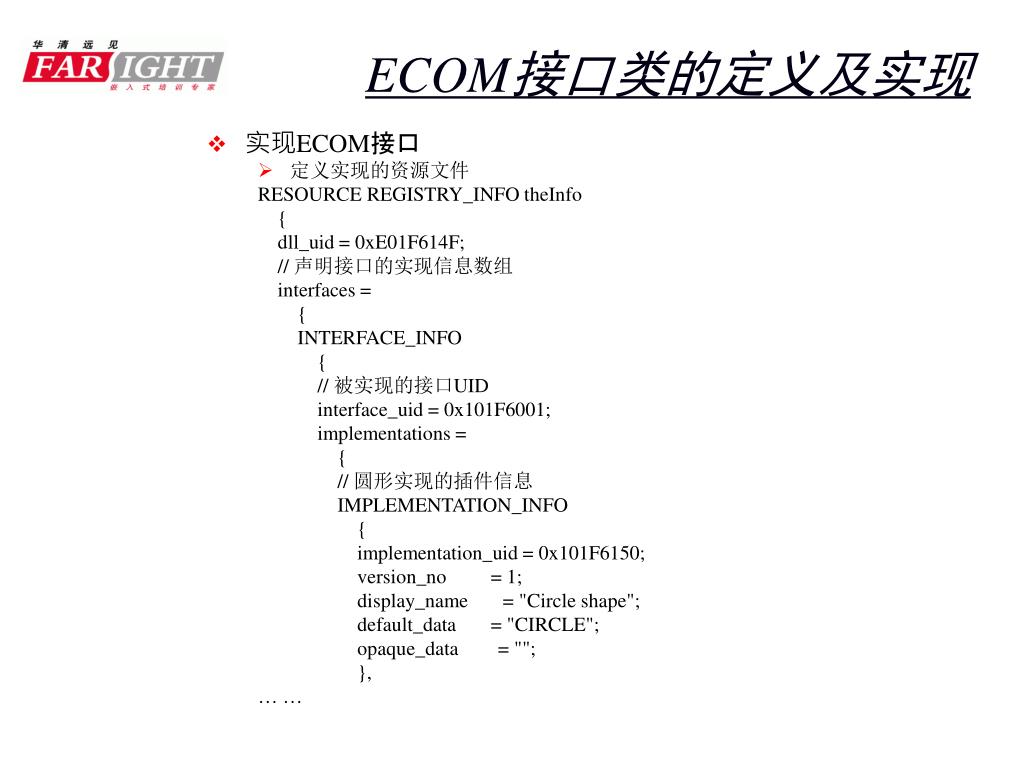 华清远见
FARSIGHT
嵌入式培训专家

ECOM接口类的定义及实现

❖ 实现ECOM接口
➢ 定义实现的资源文件
RESOURCE REGISTRY_INFO theInfo
{
dll_uid = 0xE01F614F;
// 声明接口的实现信息数组
interfaces =
{
INTERFACE_INFO
{
// 被实现的接口UID
interface_uid = 0x101F6001;
implementations =
{
// 圆形实现的插件信息
IMPLEMENTATION_INFO
{
implementation_uid = 0x101F6150;
version_no = 1;
display_name = "Circle shape";
default_data = "CIRCLE";
opaque_data = "";
},
… …